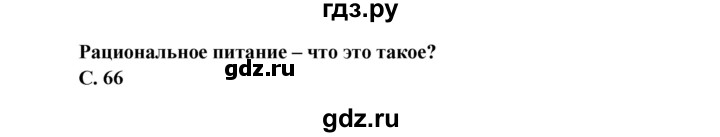 гдз.ру

Рациональное питание – что это такое?
gdz.ru
С. 66

gdz.ru